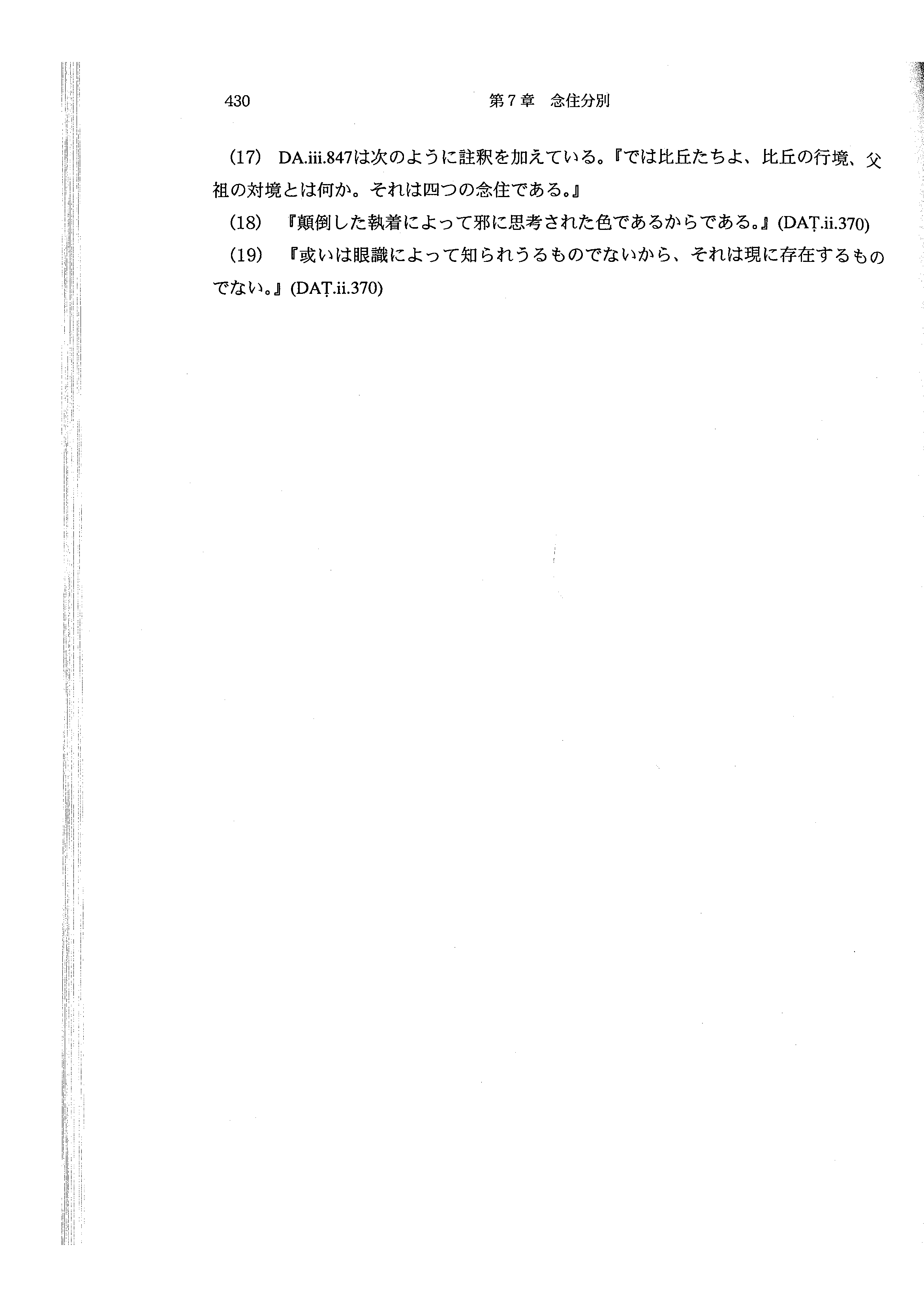 430　　第７章　念住分別

(17)　DA.iii.847は次のように註釈を加えている。『では比丘たちよ、比丘の行境、父祖の対境とは何か。それは四つの念住である。』

(18)　『顛倒した執着によって邪に思考された色であるからである。』(DAṬ.ii.370)

(19)　『或いは眼識によって知られうるものでないから、それは現に存在するものでない。』(DAṬ.ii.370)